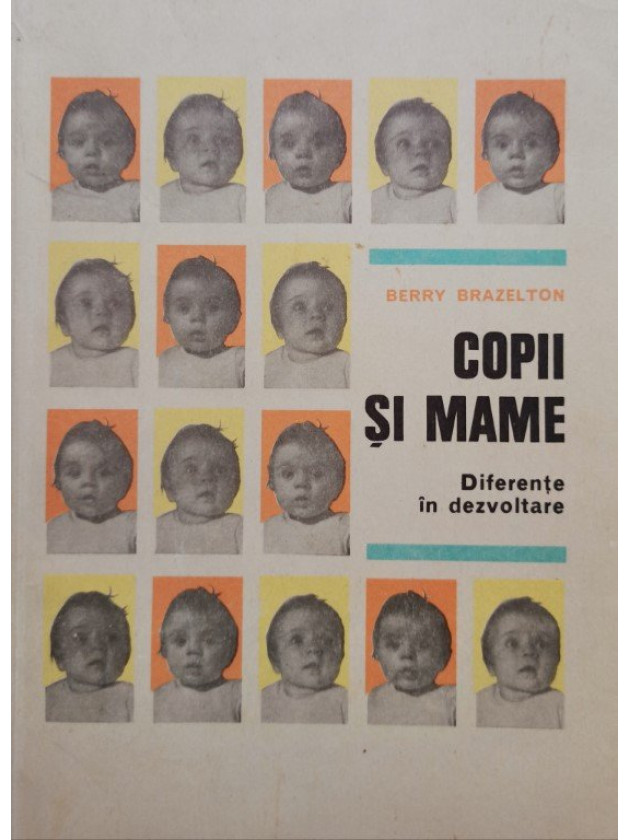 BERRY BRAZELTON

COPII
ȘI MAME

Diferențe
în dezvoltare